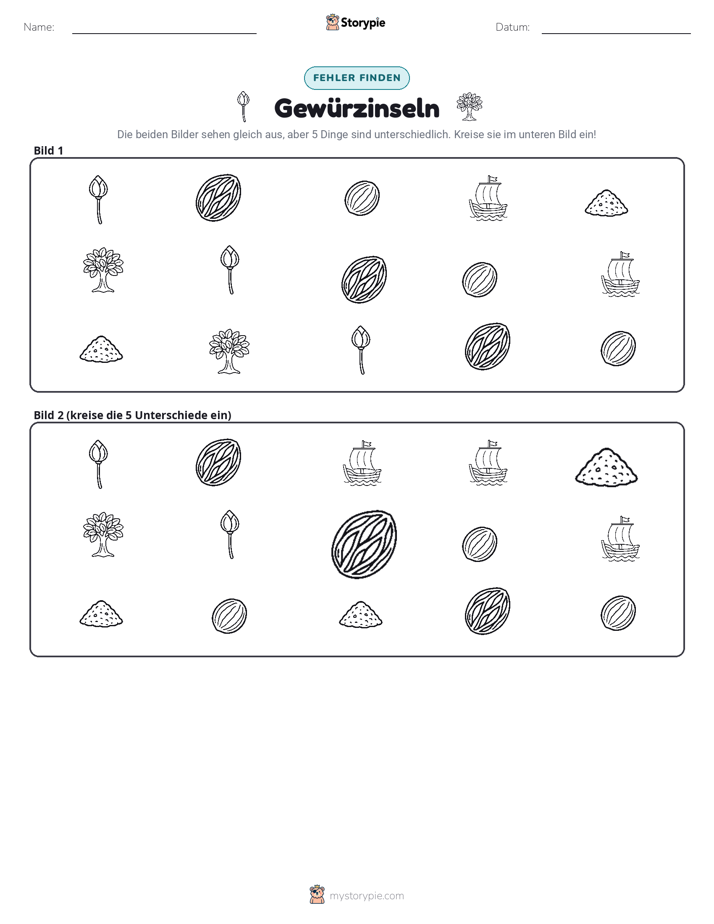 Name: ____ Storypie Datum: ____

FEHLER FINDEN

Gewürzinseln

Die beiden Bilder sehen gleich aus, aber 5 Dinge sind unterschiedlich. Kreise sie im unteren Bild ein!

Bild 1

Bild 2 (kreise die 5 Unterschiede ein)

mystorypie.com